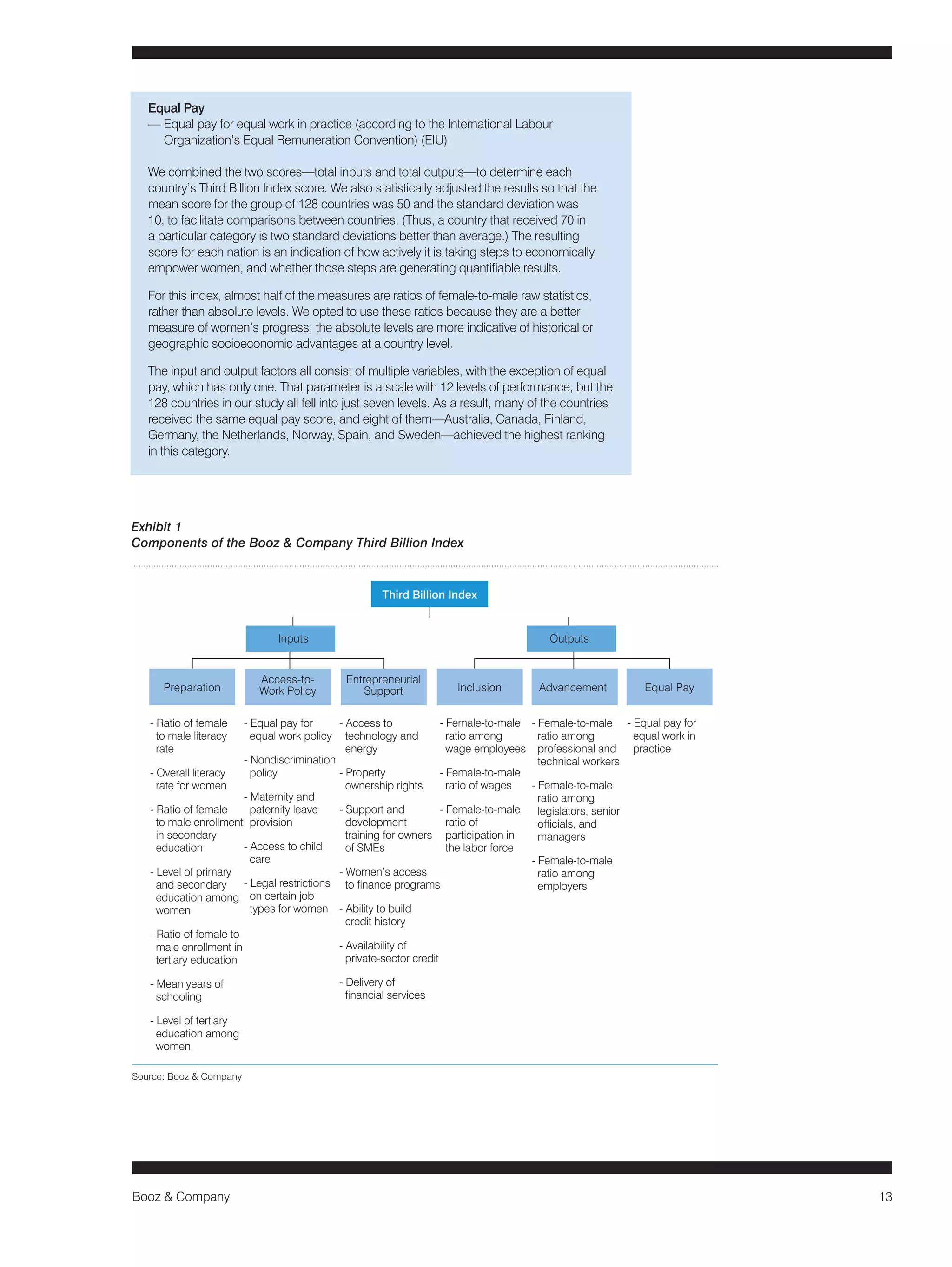 Equal Pay
— Equal pay for equal work in practice (according to the International Labour Organization's Equal Remuneration Convention) (EIU)

We combined the two scores—total inputs and total outputs—to determine each country's Third Billion Index score. We also statistically adjusted the results so that the mean score for the group of 128 countries was 50 and the standard deviation was 10, to facilitate comparisons between countries. (Thus, a country that received 70 in a particular category is two standard deviations better than average.) The resulting score for each nation is an indication of how actively it is taking steps to economically empower women, and whether those steps are generating quantifiable results.

For this index, almost half of the measures are ratios of female-to-male raw statistics, rather than absolute levels. We opted to use these ratios because they are a better measure of women's progress; the absolute levels are more indicative of historical or geographic socioeconomic advantages at a country level.

The input and output factors all consist of multiple variables, with the exception of equal pay, which has only one. That parameter is a scale with 12 levels of performance, but the 128 countries in our study all fell into just seven levels. As a result, many of the countries received the same equal pay score, and eight of them—Australia, Canada, Finland, Germany, the Netherlands, Norway, Spain, and Sweden—achieved the highest ranking in this category.

Exhibit 1
Components of the Booz & Company Third Billion Index

Third Billion Index

Inputs

Outputs

Preparation

Access-to-Work Policy

Entrepreneurial Support

Inclusion

Advancement

Equal Pay

- Ratio of female to male literacy rate

- Overall literacy rate for women

- Ratio of female to male enrollment in secondary education

- Level of primary and secondary education among women

- Ratio of female to male enrollment in tertiary education

- Mean years of schooling

- Level of tertiary education among women

- Equal pay for equal work policy

- Nondiscrimination policy

- Maternity and paternity leave provision

- Access to child care

- Legal restrictions on certain job types for women

- Access to technology and energy

- Property ownership rights

- Support and development training for owners of SMEs

- Women's access to finance programs

- Ability to build credit history

- Availability of private-sector credit

- Delivery of financial services

- Female-to-male ratio among wage employees

- Female-to-male ratio of wages

- Female-to-male ratio of participation in the labor force

- Female-to-male ratio among professional and technical workers

- Female-to-male ratio among legislators, senior officials, and managers

- Female-to-male ratio among employers

- Equal pay for equal work in practice

Source: Booz & Company

Booz & Company

13